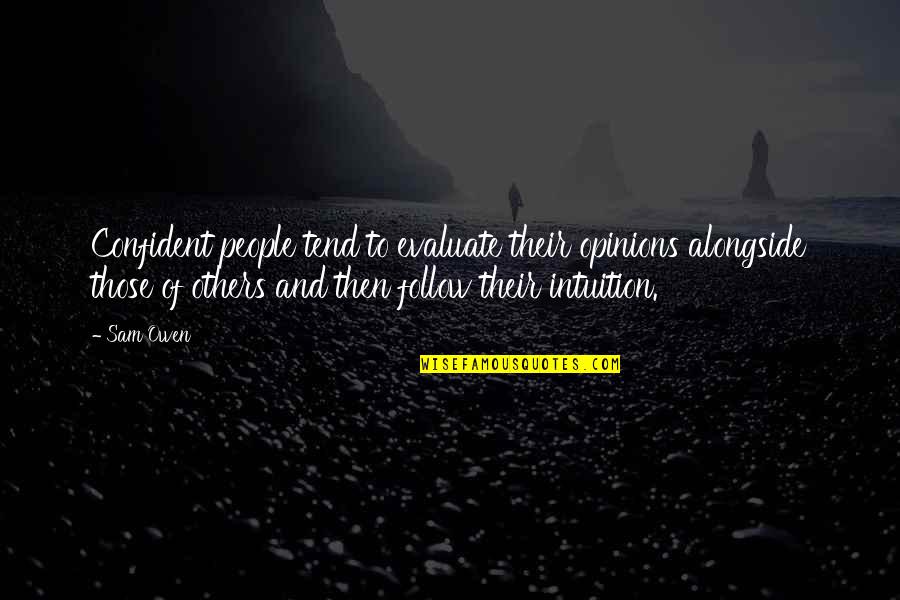 Confident people tend to evaluate their opinions alongside those of others and then follow their intuition.

- Sam Owen

WISEFAMOUSQUOTES.COM